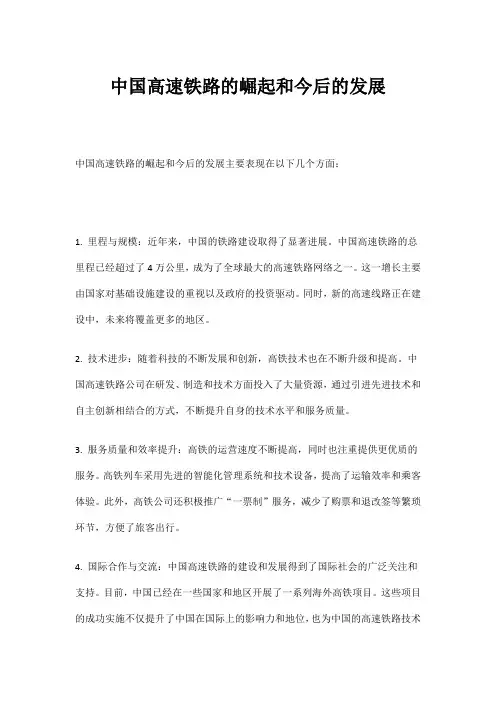 中国高速铁路的崛起和今后的发展

中国高速铁路的崛起和今后的发展主要表现在以下几个方面：

1. 里程与规模：近年来，中国的铁路建设取得了显著进展。中国高速铁路的总里程已经超过了 4 万公里，成为了全球最大的高速铁路网络之一。这一增长主要由国家对基础设施建设的重视以及政府的投资驱动。同时，新的高速线路正在建设中，未来将覆盖更多的地区。

2. 技术进步：随着科技的不断发展和创新，高铁技术也在不断升级和提高。中国高速铁路公司在研发、制造和技术方面投入了大量资源，通过引进先进技术和自主创新相结合的方式，不断提升自身的技术水平和服务质量。

3. 服务质量和效率提升：高铁的运营速度不断提高，同时也注重提供更优质的服务。高铁列车采用先进的智能化管理系统和技术设备，提高了运输效率和乘客体验。此外，高铁公司还积极推广“一票制”服务，减少了购票和退改签等繁琐环节，方便了旅客出行。

4. 国际合作与交流：中国高速铁路的建设和发展得到了国际社会的广泛关注和支持。目前，中国已经在一些国家和地区开展了一系列海外高铁项目。这些项目的成功实施不仅提升了中国在国际上的影响力和地位，也为中国的高速铁路技术